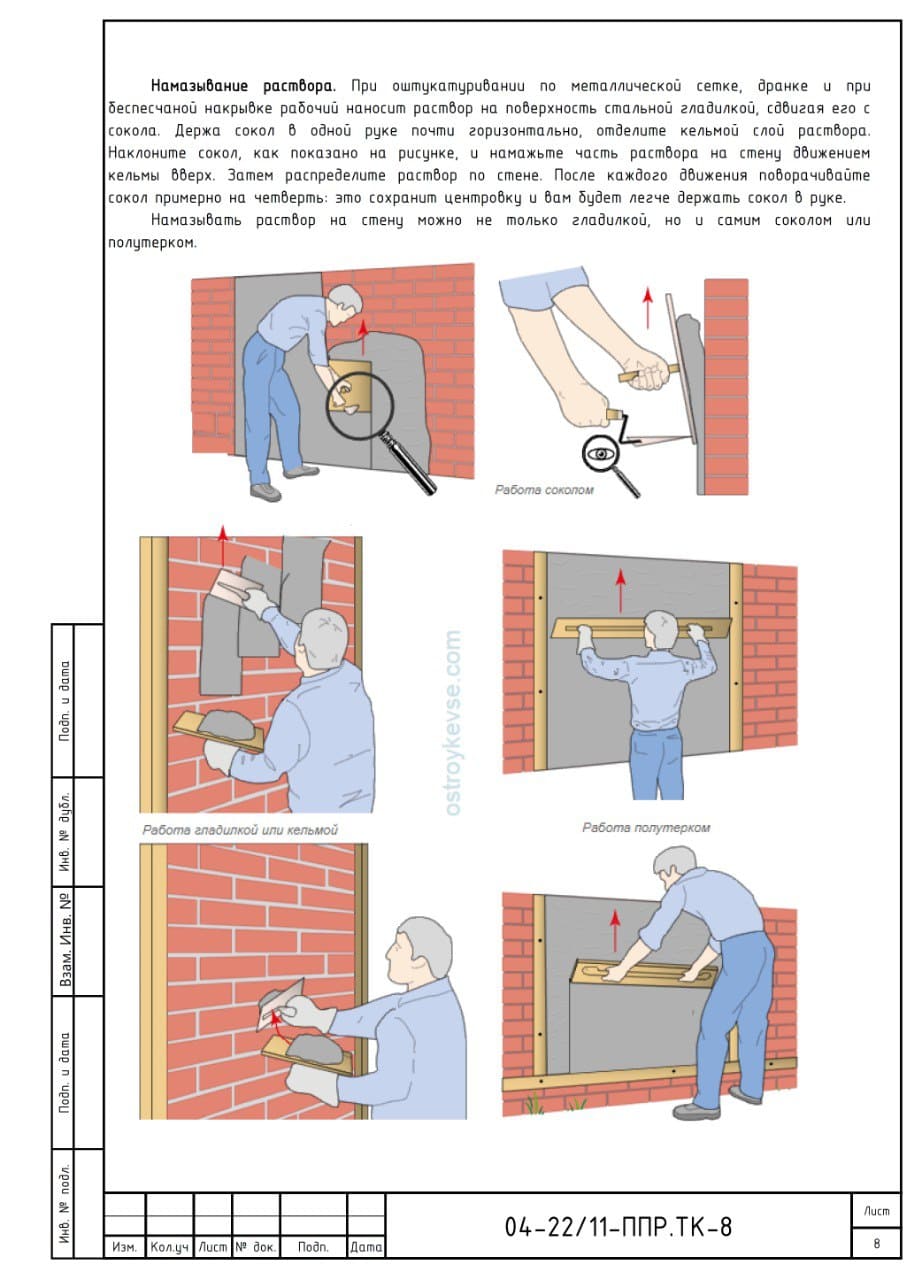 **Намазывание раствора.** При оштукатуривании по металлической сетке, дранке и при беспесчаной накрывке рабочий наносит раствор на поверхность стальной гладилкой, сдвигая его с сокола. Держа сокол в одной руке почти горизонтально, отделите кельмой слой раствора. Наклоните сокол, как показано на рисунке, и намажьте часть раствора на стену движением кельмы вверх. Затем распределите раствор по стене. После каждого движения поворачивайте сокол примерно на четверть: это сохранит центровку и вам будет легче держать сокол в руке.

Намазывать раствор на стену можно не только гладилкой, но и самим соколом или полутерком.

Работа соколом

ostroykevse.com

Работа гладилкой или кельмой

Работа полутерком

Подп. и дата

Инв. № дубл.

Взам. Инв. №

Подп. и дата

Инв. № подл.

| Изм. | Кол.уч | Лист | № док. | Подп. | Дата |
|---|---|---|---|---|---|

04-22/11-ППР.ТК-8

Лист

8